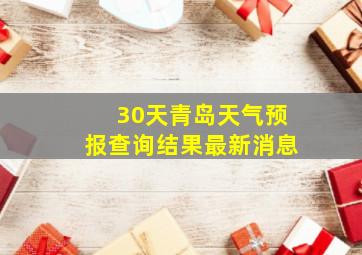 30天青岛天气预报查询结果最新消息